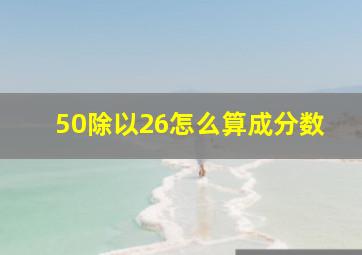 50除以26怎么算成分数